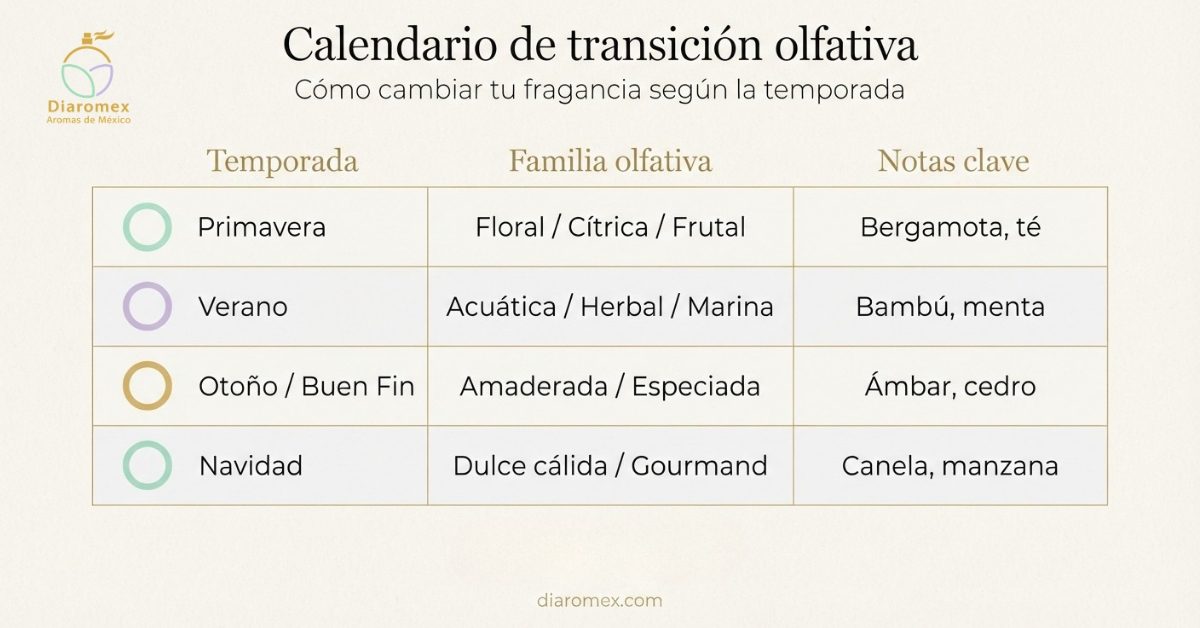 Diaromex
Aromas de México

Calendario de transición olfativa
Cómo cambiar tu fragancia según la temporada

| Temporada | Familia olfativa | Notas clave |
|---|---|---|
| Primavera | Floral / Cítrica / Frutal | Bergamota, té |
| Verano | Acuática / Herbal / Marina | Bambú, menta |
| Otoño / Buen Fin | Amaderada / Especiada | Ámbar, cedro |
| Navidad | Dulce cálida / Gourmand | Canela, manzana |

diaromex.com